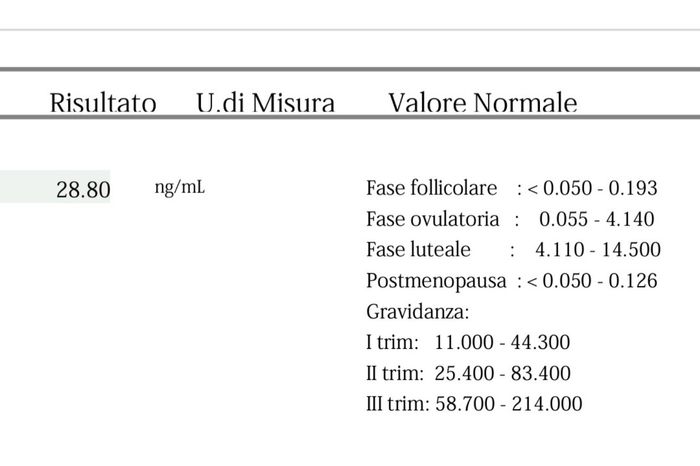 | Risultato | U.di Misura | Valore Normale |
|---|---|---|
| 28.80 | ng/mL | Fase follicolare : < 0.050 - 0.193<br>Fase ovulatoria : 0.055 - 4.140<br>Fase luteale : 4.110 - 14.500<br>Postmenopausa : < 0.050 - 0.126<br>Gravidanza:<br>I trim: 11.000 - 44.300<br>II trim: 25.400 - 83.400<br>III trim: 58.700 - 214.000 |